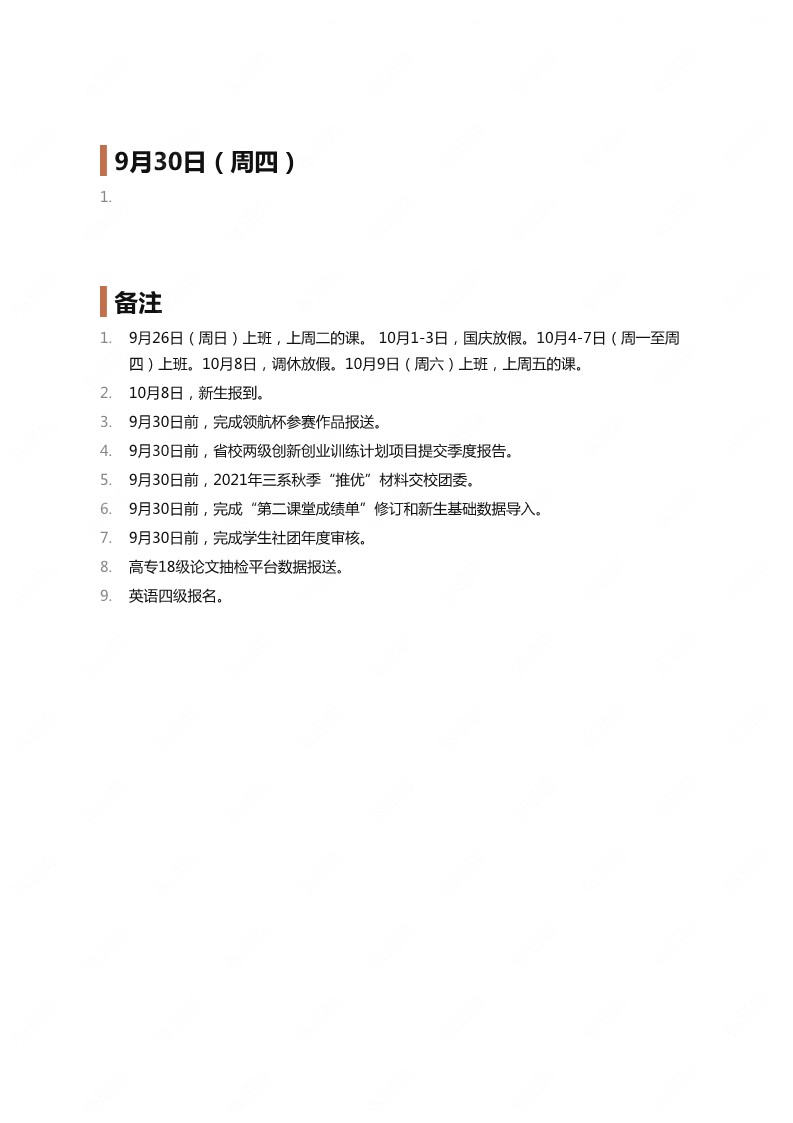 9月30日（周四）

1.

备注

1. 9月26日（周日）上班，上周二的课。 10月1-3日，国庆放假。10月4-7日（周一至周四）上班。10月8日，调休放假。10月9日（周六）上班，上周五的课。
2. 10月8日，新生报到。
3. 9月30日前，完成领航杯参赛作品报送。
4. 9月30日前，省校两级创新创业训练计划项目提交季度报告。
5. 9月30日前，2021年三系秋季“推优”材料交校团委。
6. 9月30日前，完成“第二课堂成绩单”修订和新生基础数据导入。
7. 9月30日前，完成学生社团年度审核。
8. 高专18级论文抽检平台数据报送。
9. 英语四级报名。